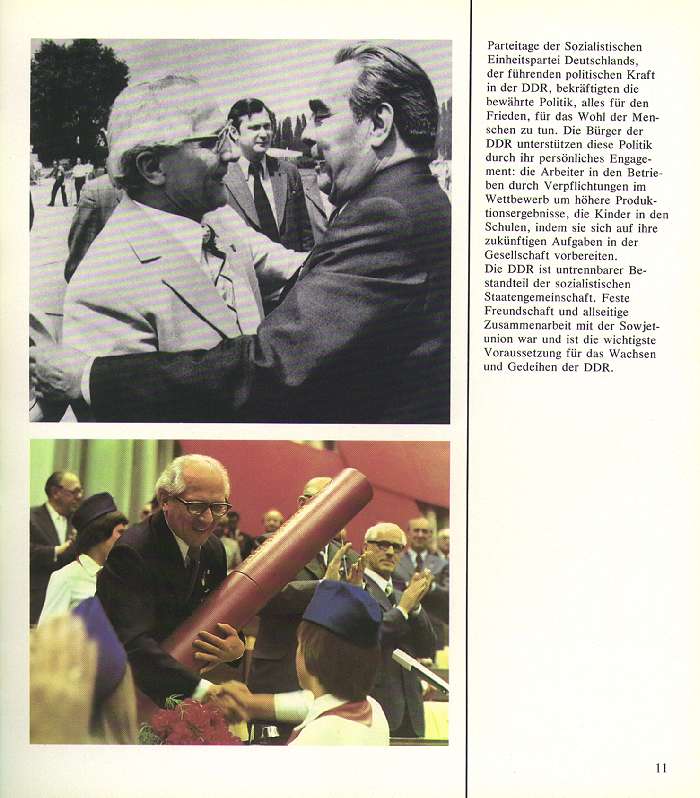 Parteitage der Sozialistischen Einheitspartei Deutschlands, der führenden politischen Kraft in der DDR, bekräftigten die bewährte Politik, alles für den Frieden, für das Wohl der Menschen zu tun. Die Bürger der DDR unterstützen diese Politik durch ihr persönliches Engagement: die Arbeiter in den Betrieben durch Verpflichtungen im Wettbewerb um höhere Produktionsergebnisse, die Kinder in den Schulen, indem sie sich auf ihre zukünftigen Aufgaben in der Gesellschaft vorbereiten.
Die DDR ist untrennbarer Bestandteil der sozialistischen Staatengemeinschaft. Feste Freundschaft und allseitige Zusammenarbeit mit der Sowjetunion war und ist die wichtigste Voraussetzung für das Wachsen und Gedeihen der DDR.

11